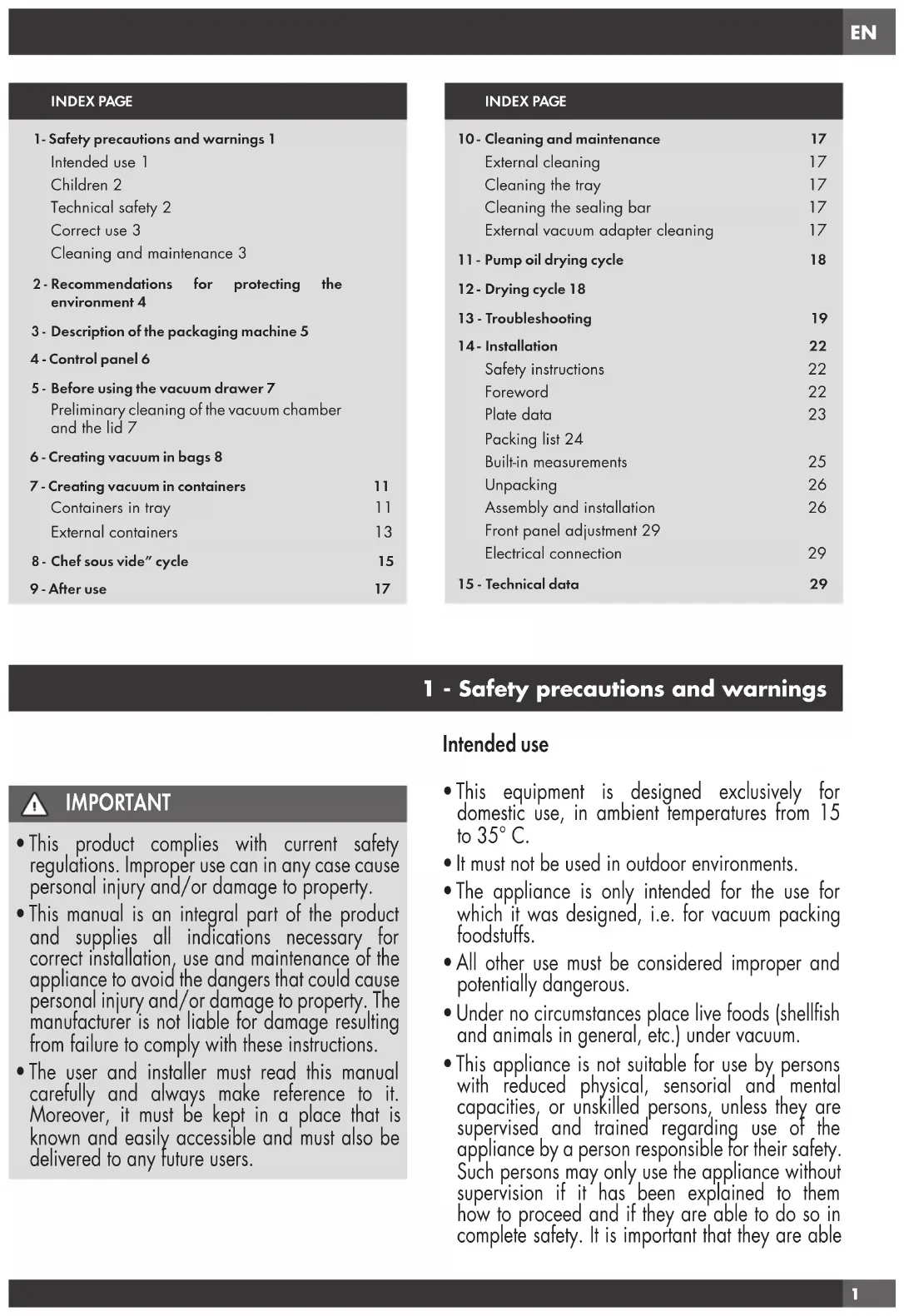 EN

INDEX PAGE

1 - Safety precautions and warnings 1
Intended use 1
Children 2
Technical safety 2
Correct use 3
Cleaning and maintenance 3

2 - Recommendations for protecting the environment 4

3 - Description of the packaging machine 5

4 - Control panel 6

5 - Before using the vacuum drawer 7
Preliminary cleaning of the vacuum chamber and the lid 7

6 - Creating vacuum in bags 8

7 - Creating vacuum in containers 11
Containers in tray 11
External containers 13

8 - Chef sous vide" cycle 15

9 - After use 17

INDEX PAGE

10 - Cleaning and maintenance 17
External cleaning 17
Cleaning the tray 17
Cleaning the sealing bar 17
External vacuum adapter cleaning 17

11 - Pump oil drying cycle 18

12 - Drying cycle 18

13 - Troubleshooting 19

14 - Installation 22
Safety instructions 22
Foreword 22
Plate data 23
Packing list 24
Built-in measurements 25
Unpacking 26
Assembly and installation 26
Front panel adjustment 29
Electrical connection 29

15 - Technical data 29

1 - Safety precautions and warnings

IMPORTANT

• This product complies with current safety regulations. Improper use can in any case cause personal injury and/or damage to property.

• This manual is an integral part of the product and supplies all indications necessary for correct installation, use and maintenance of the appliance to avoid the dangers that could cause personal injury and/or damage to property. The manufacturer is not liable for damage resulting from failure to comply with these instructions.

• The user and installer must read this manual carefully and always make reference to it. Moreover, it must be kept in a place that is known and easily accessible and must also be delivered to any future users.

Intended use

• This equipment is designed exclusively for domestic use, in ambient temperatures from 15 to 35° C.

• It must not be used in outdoor environments.

• The appliance is only intended for the use for which it was designed, i.e. for vacuum packing foodstuffs.

• All other use must be considered improper and potentially dangerous.

• Under no circumstances place live foods (shellfish and animals in general, etc.) under vacuum.

• This appliance is not suitable for use by persons with reduced physical, sensorial and mental capacities, or unskilled persons, unless they are supervised and trained regarding use of the appliance by a person responsible for their safety. Such persons may only use the appliance without supervision if it has been explained to them how to proceed and if they are able to do so in complete safety. It is important that they are able

1